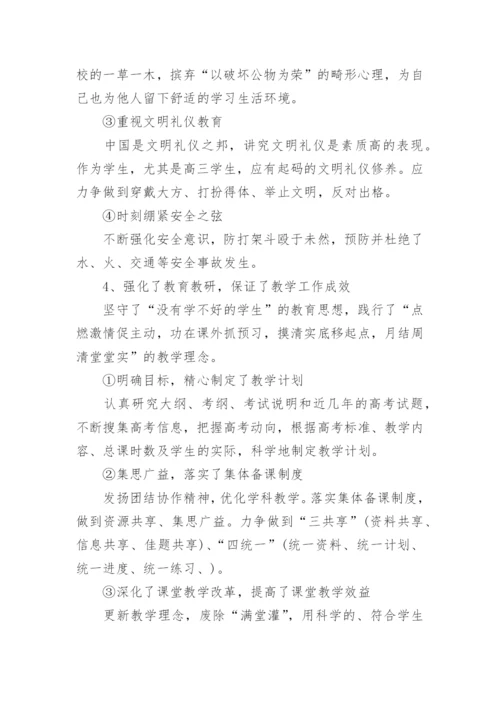 校的一草一木，摈弃“以破坏公物为荣”的畸形心理，为自己也为他人留下舒适的学习生活环境。

③重视文明礼仪教育

中国是文明礼仪之邦，讲究文明礼仪是素质高的表现。作为学生，尤其是高三学生，应有起码的文明礼仪修养。应力争做到穿戴大方、打扮得体、举止文明，反对出格。

④时刻绷紧安全之弦

不断强化安全意识，防打架斗殴于未然，预防并杜绝了水、火、交通等安全事故发生。

4、强化了教育教研，保证了教学工作成效

坚守了“没有学不好的学生”的教育思想，践行了“点燃激情促主动，功在课外抓预习，摸清实底移起点，月结周清堂堂实”的教学理念。

①明确目标，精心制定了教学计划

认真研究大纲、考纲、考试说明和近几年的高考试题，不断搜集高考信息，把握高考动向，根据高考标准、教学内容、总课时数及学生的实际，科学地制定教学计划。

②集思广益，落实了集体备课制度

发扬团结协作精神，优化学科教学。落实集体备课制度，做到资源共享、集思广益。力争做到“三共享”(资料共享、信息共享、佳题共享)、“四统一”(统一资料、统一计划、统一进度、统一练习、)。

③深化了课堂教学改革，提高了课堂教学效益

更新教学理念，废除“满堂灌”，用科学的、符合学生